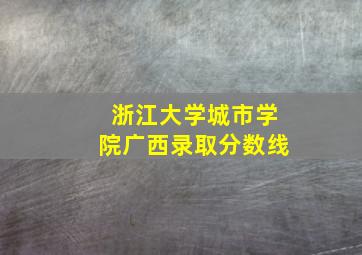 浙江大学城市学院广西录取分数线